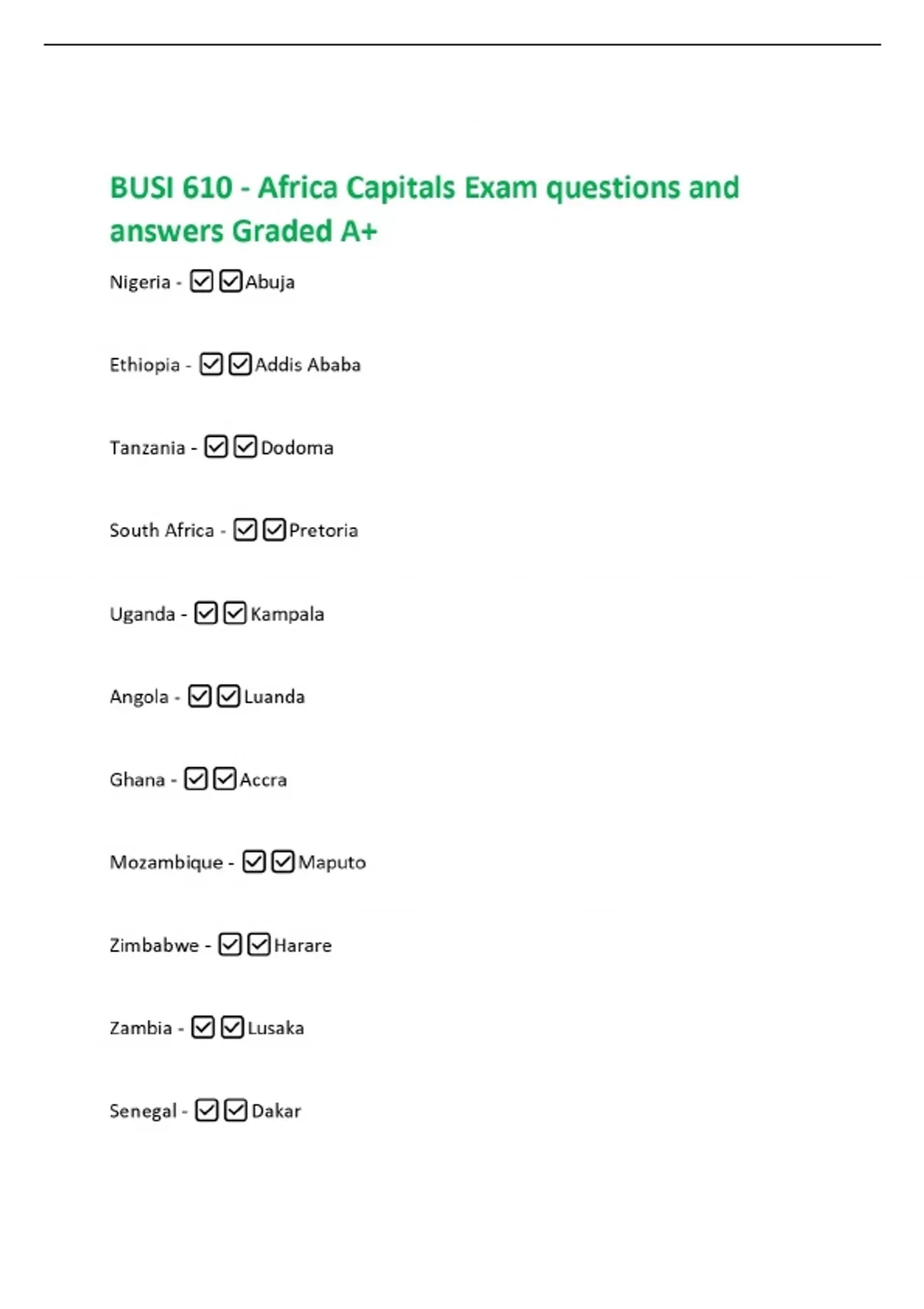 BUSI 610 - Africa Capitals Exam questions and answers Graded A+

Nigeria - ☑☑Abuja

Ethiopia - ☑☑Addis Ababa

Tanzania - ☑☑Dodoma

South Africa - ☑☑Pretoria

Uganda - ☑☑Kampala

Angola - ☑☑Luanda

Ghana - ☑☑Accra

Mozambique - ☑☑Maputo

Zimbabwe - ☑☑Harare

Zambia - ☑☑Lusaka

Senegal - ☑☑Dakar